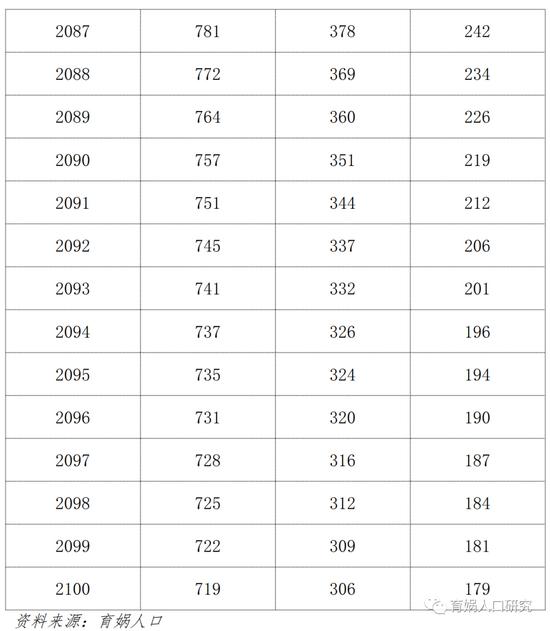 | 2087 | 781 | 378 | 242 |
|---|---|---|---|
| 2088 | 772 | 369 | 234 |
| 2089 | 764 | 360 | 226 |
| 2090 | 757 | 351 | 219 |
| 2091 | 751 | 344 | 212 |
| 2092 | 745 | 337 | 206 |
| 2093 | 741 | 332 | 201 |
| 2094 | 737 | 326 | 196 |
| 2095 | 735 | 324 | 194 |
| 2096 | 731 | 320 | 190 |
| 2097 | 728 | 316 | 187 |
| 2098 | 725 | 312 | 184 |
| 2099 | 722 | 309 | 181 |
| 2100 | 719 | 306 | 179 |

资料来源：育娲人口

育娲人口研究